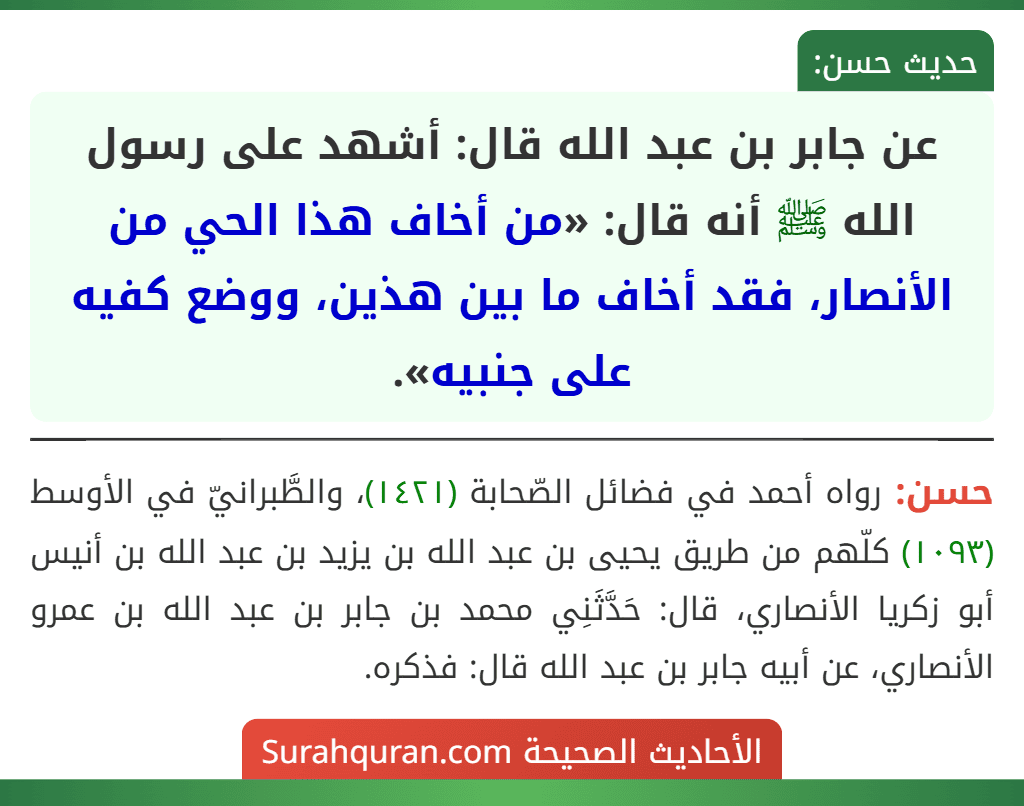 حديث حسن:

عن جابر بن عبد الله قال: أشهد على رسول الله ﷺ أنه قال: «من أخاف هذا الحي من الأنصار، فقد أخاف ما بين هذين، ووضع كفيه على جنبيه».

حسن: رواه أحمد في فضائل الصّحابة (١٤٢١)، والطَّبرانيّ في الأوسط (١٠٩٣) كلّهم من طريق يحيى بن عبد الله بن يزيد بن عبد الله بن أنيس أبو زكريا الأنصاري، قال: حَدَّثَنِي محمد بن جابر بن عبد الله بن عمرو الأنصاري، عن أبيه جابر بن عبد الله قال: فذكره.

الأحاديث الصحيحة Surahquran.com